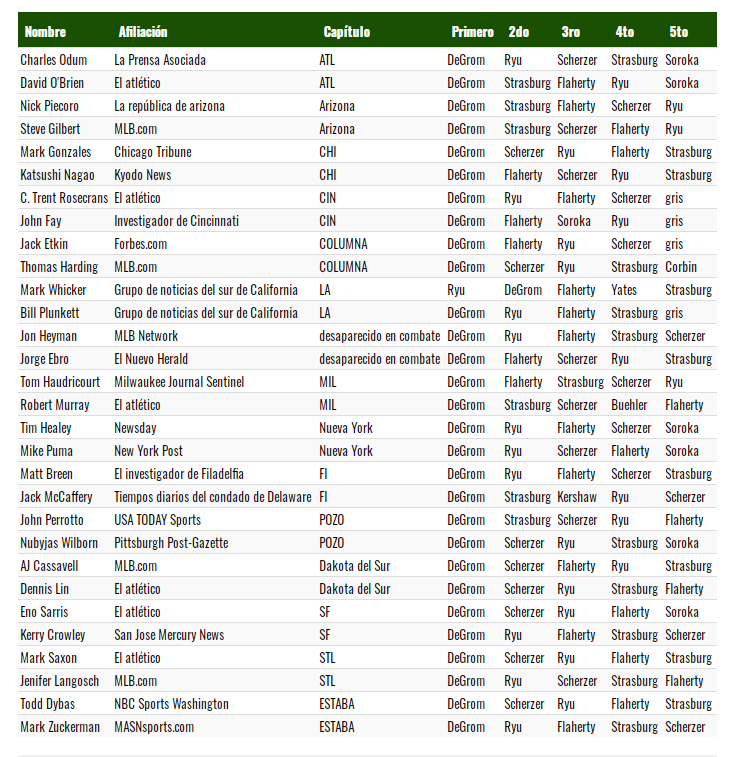 | Nombre | Afiliación | Capítulo | Primero | 2do | 3ro | 4to | 5to |
|---|---|---|---|---|---|---|---|
| Charles Odum | La Prensa Asociada | ATL | DeGrom | Ryu | Scherzer | Strasburg | Soroka |
| David O'Brien | El atlético | ATL | DeGrom | Strasburg | Flaherty | Ryu | Soroka |
| Nick Piecoro | La república de arizona | Arizona | DeGrom | Strasburg | Flaherty | Scherzer | Ryu |
| Steve Gilbert | MLB.com | Arizona | DeGrom | Strasburg | Scherzer | Flaherty | Ryu |
| Mark Gonzales | Chicago Tribune | CHI | DeGrom | Scherzer | Ryu | Flaherty | Strasburg |
| Katsushi Nagao | Kyodo News | CHI | DeGrom | Flaherty | Scherzer | Ryu | Strasburg |
| C. Trent Rosecrans | El atlético | CIN | DeGrom | Ryu | Flaherty | Scherzer | gris |
| John Fay | Investigador de Cincinnati | CIN | DeGrom | Flaherty | Soroka | Ryu | gris |
| Jack Etkin | Forbes.com | COLUMNA | DeGrom | Flaherty | Ryu | Scherzer | gris |
| Thomas Harding | MLB.com | COLUMNA | DeGrom | Scherzer | Ryu | Strasburg | Corbin |
| Mark Whicker | Grupo de noticias del sur de California | LA | Ryu | DeGrom | Flaherty | Yates | Strasburg |
| Bill Plunkett | Grupo de noticias del sur de California | LA | DeGrom | Ryu | Flaherty | Strasburg | gris |
| Jon Heyman | MLB Network | desaparecido en combate | DeGrom | Ryu | Flaherty | Strasburg | Scherzer |
| Jorge Ebro | El Nuevo Herald | desaparecido en combate | DeGrom | Flaherty | Scherzer | Ryu | Strasburg |
| Tom Haudricourt | Milwaukee Journal Sentinel | MIL | DeGrom | Flaherty | Strasburg | Scherzer | Ryu |
| Robert Murray | El atlético | MIL | DeGrom | Strasburg | Scherzer | Buehler | Flaherty |
| Tim Healey | Newsday | Nueva York | DeGrom | Ryu | Flaherty | Scherzer | Soroka |
| Mike Puma | New York Post | Nueva York | DeGrom | Ryu | Scherzer | Flaherty | Soroka |
| Matt Breen | El investigador de Filadelfia | FI | DeGrom | Ryu | Flaherty | Scherzer | Strasburg |
| Jack McCaffery | Tiempos diarios del condado de Delaware | FI | DeGrom | Strasburg | Kershaw | Ryu | Scherzer |
| John Perrotto | USA TODAY Sports | POZO | DeGrom | Strasburg | Scherzer | Ryu | Flaherty |
| Nubyjas Wilborn | Pittsburgh Post-Gazette | POZO | DeGrom | Scherzer | Ryu | Strasburg | Soroka |
| AJ Cassavell | MLB.com | Dakota del Sur | DeGrom | Scherzer | Flaherty | Ryu | Strasburg |
| Dennis Lin | El atlético | Dakota del Sur | DeGrom | Scherzer | Ryu | Strasburg | Flaherty |
| Eno Sarris | El atlético | SF | DeGrom | Scherzer | Ryu | Flaherty | Soroka |
| Kerry Crowley | San Jose Mercury News | SF | DeGrom | Ryu | Flaherty | Strasburg | Scherzer |
| Mark Saxon | El atlético | STL | DeGrom | Scherzer | Ryu | Flaherty | Strasburg |
| Jenifer Langosch | MLB.com | STL | DeGrom | Ryu | Scherzer | Strasburg | Flaherty |
| Todd Dybas | NBC Sports Washington | ESTABA | DeGrom | Scherzer | Ryu | Flaherty | Strasburg |
| Mark Zuckerman | MASNsports.com | ESTABA | DeGrom | Ryu | Flaherty | Strasburg | Scherzer |